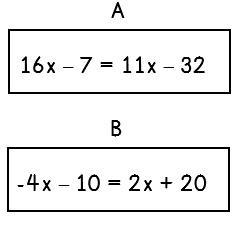 A

$16x - 7 = 11x - 32$

B

$-4x - 10 = 2x + 20$